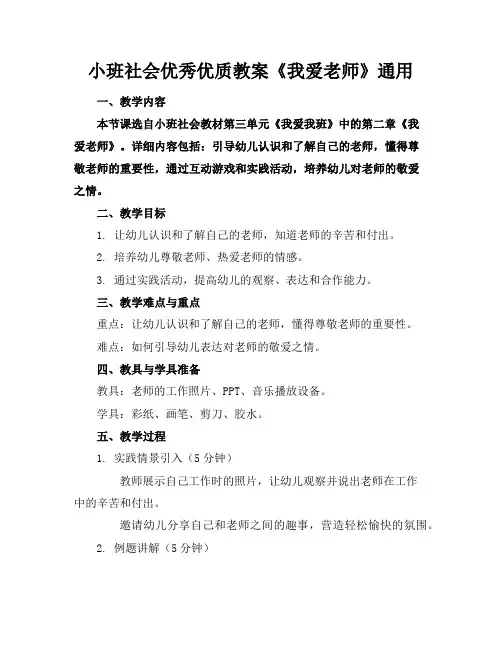 小班社会优秀优质教案《我爱老师》通用

一、教学内容

本节课选自小班社会教材第三单元《我爱我班》中的第二章《我爱老师》。详细内容包括：引导幼儿认识和了解自己的老师，懂得尊敬老师的重要性，通过互动游戏和实践活动，培养幼儿对老师的敬爱之情。

二、教学目标

1. 让幼儿认识和了解自己的老师，知道老师的辛苦和付出。

2. 培养幼儿尊敬老师、热爱老师的情感。

3. 通过实践活动，提高幼儿的观察、表达和合作能力。

三、教学难点与重点

重点：让幼儿认识和了解自己的老师，懂得尊敬老师的重要性。

难点：如何引导幼儿表达对老师的敬爱之情。

四、教具与学具准备

教具：老师的工作照片、PPT、音乐播放设备。

学具：彩纸、画笔、剪刀、胶水。

五、教学过程

1. 实践情景引入（5分钟）

教师展示自己工作时的照片，让幼儿观察并说出老师在工作中的辛苦和付出。

邀请幼儿分享自己和老师之间的趣事，营造轻松愉快的氛围。

2. 例题讲解（5分钟）